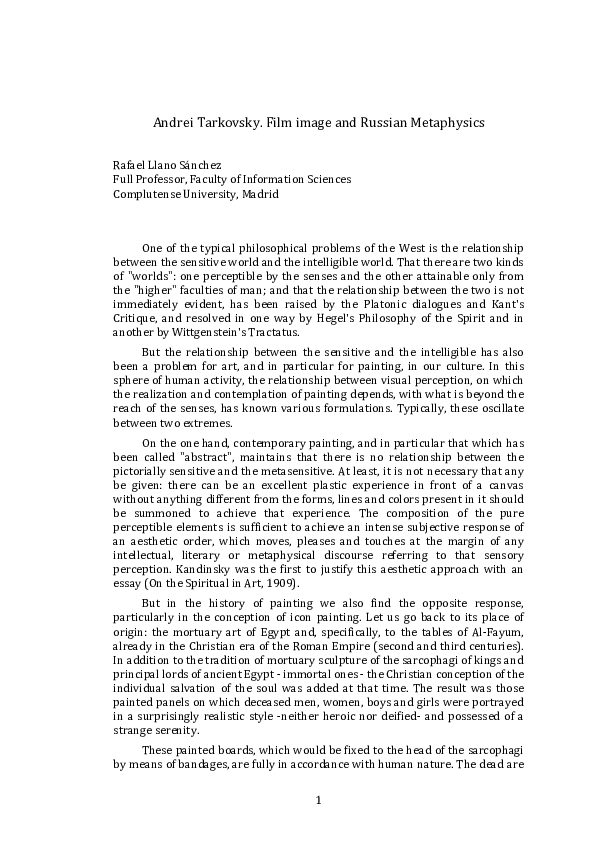 Andrei Tarkovsky. Film image and Russian Metaphysics

Rafael Llano Sánchez
Full Professor, Faculty of Information Sciences
Complutense University, Madrid

One of the typical philosophical problems of the West is the relationship between the sensitive world and the intelligible world. That there are two kinds of "worlds": one perceptible by the senses and the other attainable only from the "higher" faculties of man; and that the relationship between the two is not immediately evident, has been raised by the Platonic dialogues and Kant's Critique, and resolved in one way by Hegel's Philosophy of the Spirit and in another by Wittgenstein's Tractatus.

But the relationship between the sensitive and the intelligible has also been a problem for art, and in particular for painting, in our culture. In this sphere of human activity, the relationship between visual perception, on which the realization and contemplation of painting depends, with what is beyond the reach of the senses, has known various formulations. Typically, these oscillate between two extremes.

On the one hand, contemporary painting, and in particular that which has been called "abstract", maintains that there is no relationship between the pictorially sensitive and the metasensitive. At least, it is not necessary that any be given: there can be an excellent plastic experience in front of a canvas without anything different from the forms, lines and colors present in it should be summoned to achieve that experience. The composition of the pure perceptible elements is sufficient to achieve an intense subjective response of an aesthetic order, which moves, pleases and touches at the margin of any intellectual, literary or metaphysical discourse referring to that sensory perception. Kandinsky was the first to justify this aesthetic approach with an essay (On the Spiritual in Art, 1909).

But in the history of painting we also find the opposite response, particularly in the conception of icon painting. Let us go back to its place of origin: the mortuary art of Egypt and, specifically, to the tables of Al-Fayum, already in the Christian era of the Roman Empire (second and third centuries). In addition to the tradition of mortuary sculpture of the sarcophagi of kings and principal lords of ancient Egypt - immortal ones - the Christian conception of the individual salvation of the soul was added at that time. The result was those painted panels on which deceased men, women, boys and girls were portrayed in a surprisingly realistic style -neither heroic nor deified- and possessed of a strange serenity.

These painted boards, which would be fixed to the head of the sarcophagi by means of bandages, are fully in accordance with human nature. The dead are

1